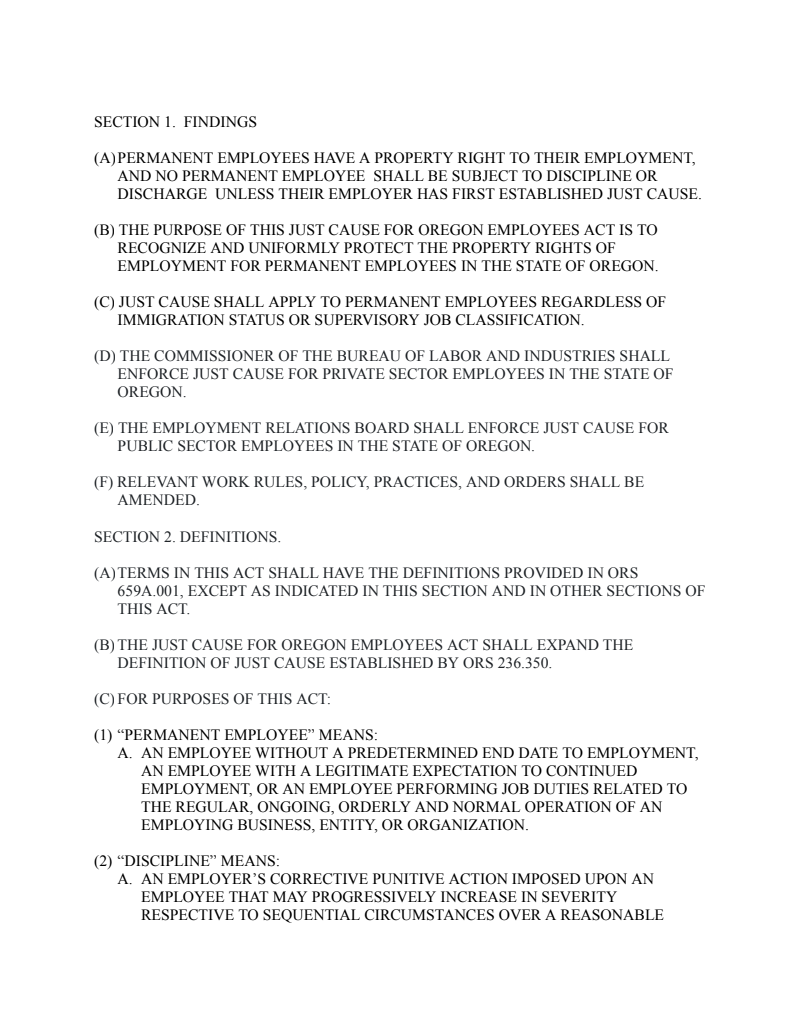 SECTION 1. FINDINGS

(A) PERMANENT EMPLOYEES HAVE A PROPERTY RIGHT TO THEIR EMPLOYMENT, AND NO PERMANENT EMPLOYEE SHALL BE SUBJECT TO DISCIPLINE OR DISCHARGE UNLESS THEIR EMPLOYER HAS FIRST ESTABLISHED JUST CAUSE.

(B) THE PURPOSE OF THIS JUST CAUSE FOR OREGON EMPLOYEES ACT IS TO RECOGNIZE AND UNIFORMLY PROTECT THE PROPERTY RIGHTS OF EMPLOYMENT FOR PERMANENT EMPLOYEES IN THE STATE OF OREGON.

(C) JUST CAUSE SHALL APPLY TO PERMANENT EMPLOYEES REGARDLESS OF IMMIGRATION STATUS OR SUPERVISORY JOB CLASSIFICATION.

(D) THE COMMISSIONER OF THE BUREAU OF LABOR AND INDUSTRIES SHALL ENFORCE JUST CAUSE FOR PRIVATE SECTOR EMPLOYEES IN THE STATE OF OREGON.

(E) THE EMPLOYMENT RELATIONS BOARD SHALL ENFORCE JUST CAUSE FOR PUBLIC SECTOR EMPLOYEES IN THE STATE OF OREGON.

(F) RELEVANT WORK RULES, POLICY, PRACTICES, AND ORDERS SHALL BE AMENDED.

SECTION 2. DEFINITIONS.

(A) TERMS IN THIS ACT SHALL HAVE THE DEFINITIONS PROVIDED IN ORS 659A.001, EXCEPT AS INDICATED IN THIS SECTION AND IN OTHER SECTIONS OF THIS ACT.

(B) THE JUST CAUSE FOR OREGON EMPLOYEES ACT SHALL EXPAND THE DEFINITION OF JUST CAUSE ESTABLISHED BY ORS 236.350.

(C) FOR PURPOSES OF THIS ACT:

(1) “PERMANENT EMPLOYEE” MEANS:
A. AN EMPLOYEE WITHOUT A PREDETERMINED END DATE TO EMPLOYMENT, AN EMPLOYEE WITH A LEGITIMATE EXPECTATION TO CONTINUED EMPLOYMENT, OR AN EMPLOYEE PERFORMING JOB DUTIES RELATED TO THE REGULAR, ONGOING, ORDERLY AND NORMAL OPERATION OF AN EMPLOYING BUSINESS, ENTITY, OR ORGANIZATION.

(2) “DISCIPLINE” MEANS:
A. AN EMPLOYER’S CORRECTIVE PUNITIVE ACTION IMPOSED UPON AN EMPLOYEE THAT MAY PROGRESSIVELY INCREASE IN SEVERITY RESPECTIVE TO SEQUENTIAL CIRCUMSTANCES OVER A REASONABLE